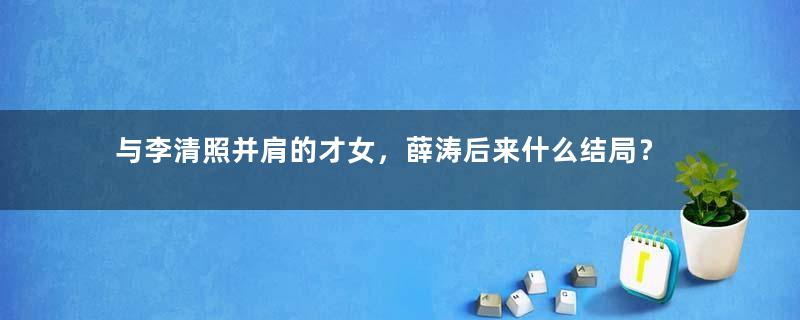 与李清照并肩的才女，薛涛后来什么结局？